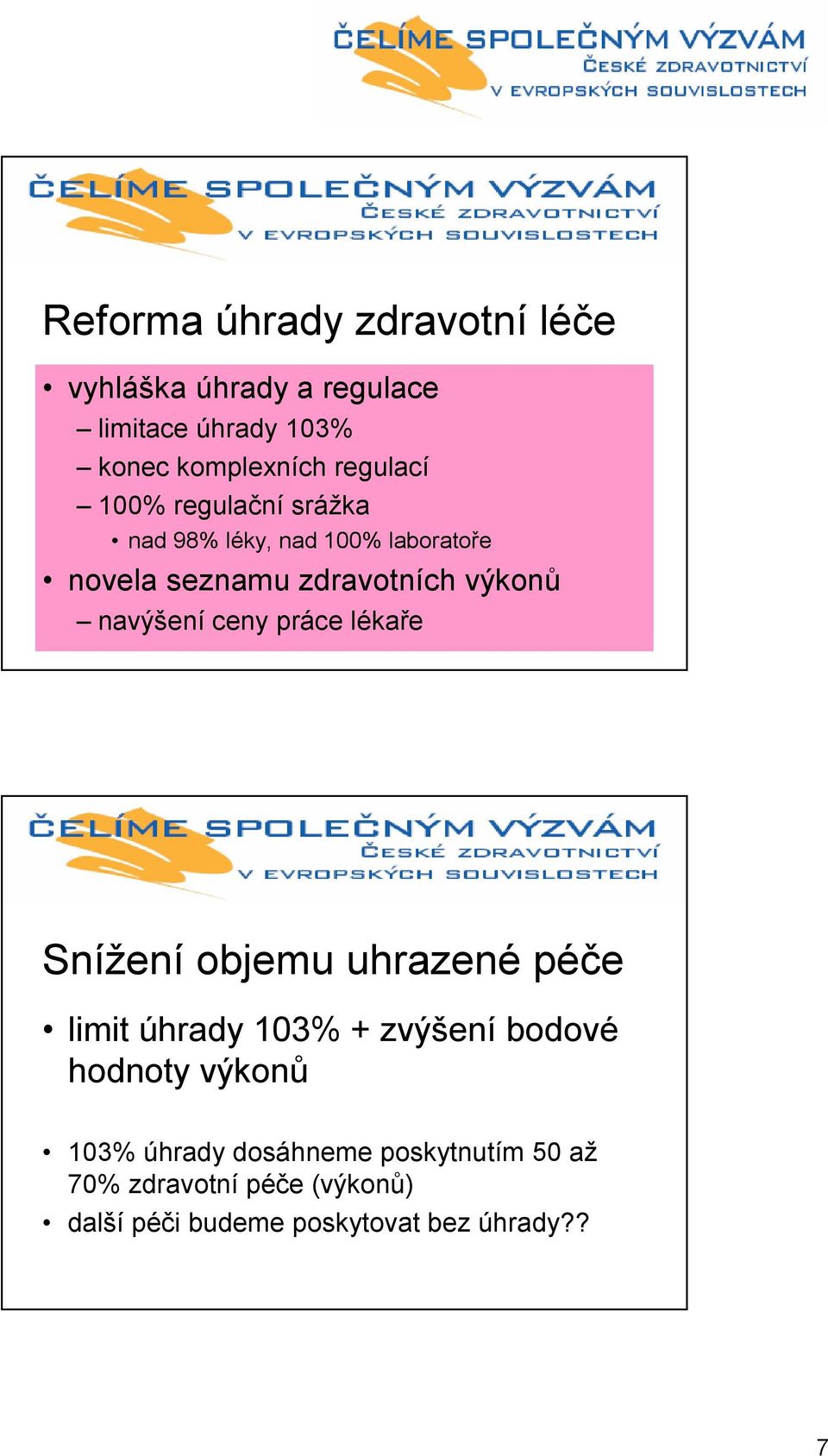 ČELÍME SPOLEČNÝM VÝZVÁM
ČESKÉ ZDRAVOTNICTVÍ
V EVROPSKÝCH SOUVISLOSTECH

ČELÍME SPOLEČNÝM VÝZVÁM
ČESKÉ ZDRAVOTNICTVÍ
V EVROPSKÝCH SOUVISLOSTECH

Reforma úhrady zdravotní léče

• vyhláška úhrady a regulace
– limitace úhrady 103%
– konec komplexních regulací
– 100% regulační srážka
• nad 98% léky, nad 100% laboratoře
• novela seznamu zdravotních výkonů
– navýšení ceny práce lékaře

ČELÍME SPOLEČNÝM VÝZVÁM
ČESKÉ ZDRAVOTNICTVÍ
V EVROPSKÝCH SOUVISLOSTECH

Snížení objemu uhrazené péče

• limit úhrady 103% + zvýšení bodové hodnoty výkonů

• 103% úhrady dosáhneme poskytnutím 50 až 70% zdravotní péče (výkonů)
• další péči budeme poskytovat bez úhrady??

7